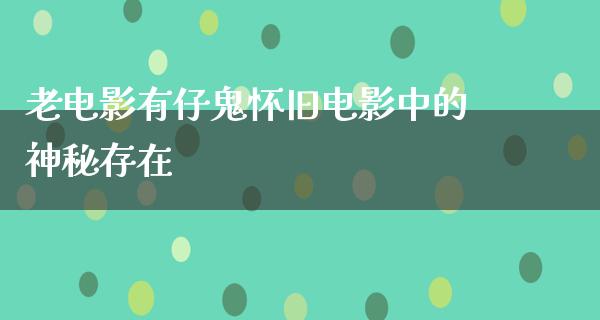 老电影有仔鬼怀旧电影中的神秘存在